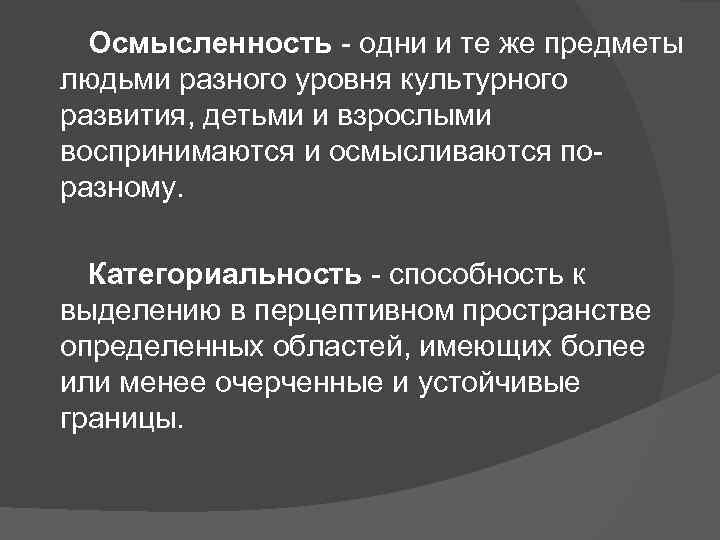 Осмысленность - одни и те же предметы людьми разного уровня культурного развития, детьми и взрослыми воспринимаются и осмысливаются по-разному.

Категориальность - способность к выделению в перцептивном пространстве определенных областей, имеющих более или менее очерченные и устойчивые границы.